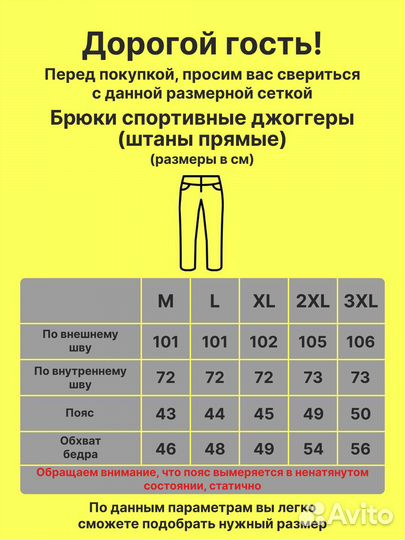 Дорогой гость!
Перед покупкой, просим вас свериться с данной размерной сеткой

Брюки спортивные джоггеры (штаны прямые)
(размеры в см)

| | M | L | XL | 2XL | 3XL |
|---|---|---|---|---|---|
| По внешнему шву | 101 | 101 | 102 | 105 | 106 |
| По внутреннему шву | 72 | 72 | 72 | 73 | 73 |
| Пояс | 43 | 44 | 45 | 49 | 50 |
| Обхват бедра | 46 | 48 | 49 | 54 | 56 |

Обращаем внимание, что пояс вымеряется в ненатянутом состоянии, статично

По данным параметрам вы легко сможете подобрать нужный размер

Avito